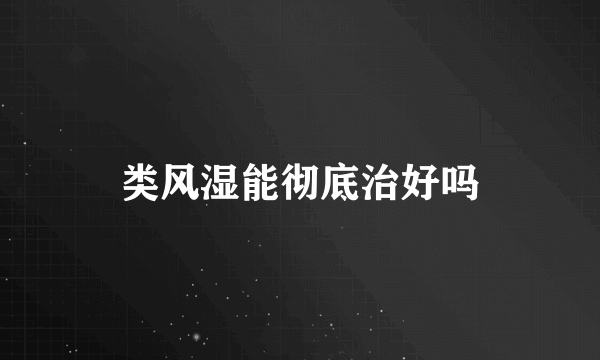 类风湿能彻底治好吗